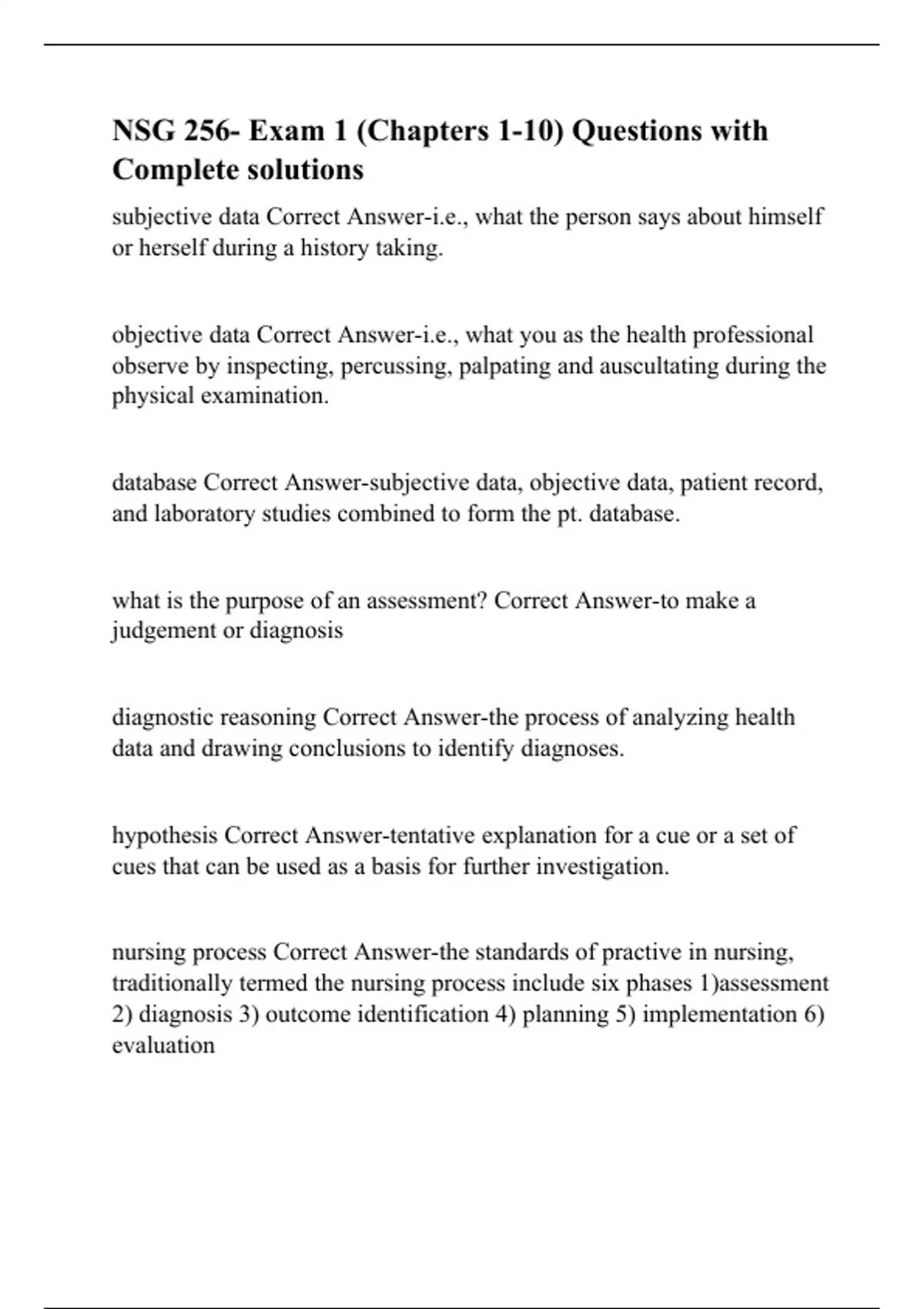 NSG 256- Exam 1 (Chapters 1-10) Questions with Complete solutions

subjective data Correct Answer-i.e., what the person says about himself or herself during a history taking.

objective data Correct Answer-i.e., what you as the health professional observe by inspecting, percussing, palpating and auscultating during the physical examination.

database Correct Answer-subjective data, objective data, patient record, and laboratory studies combined to form the pt. database.

what is the purpose of an assessment? Correct Answer-to make a judgement or diagnosis

diagnostic reasoning Correct Answer-the process of analyzing health data and drawing conclusions to identify diagnoses.

hypothesis Correct Answer-tentative explanation for a cue or a set of cues that can be used as a basis for further investigation.

nursing process Correct Answer-the standards of practive in nursing, traditionally termed the nursing process include six phases 1)assessment 2) diagnosis 3) outcome identification 4) planning 5) implementation 6) evaluation